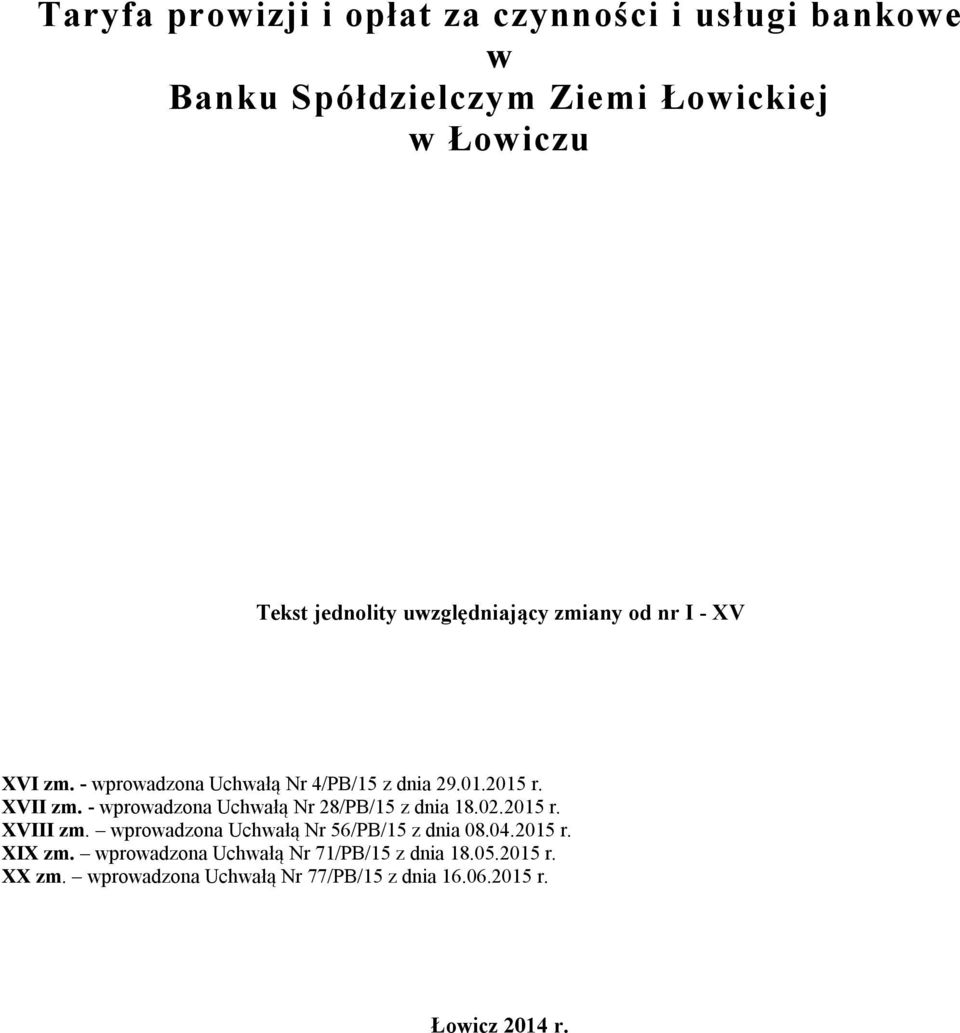 Taryfa prowizji i opłat za czynności i usługi bankowe w Banku Spółdzielczym Ziemi Łowickiej w Łowiczu

Tekst jednolity uwzględniający zmiany od nr I - XV

XVI zm. - wprowadzona Uchwałą Nr 4/PB/15 z dnia 29.01.2015 r.
XVII zm. - wprowadzona Uchwałą Nr 28/PB/15 z dnia 18.02.2015 r.
XVIII zm. – wprowadzona Uchwałą Nr 56/PB/15 z dnia 08.04.2015 r.
XIX zm. – wprowadzona Uchwałą Nr 71/PB/15 z dnia 18.05.2015 r.
XX zm. – wprowadzona Uchwałą Nr 77/PB/15 z dnia 16.06.2015 r.

Łowicz 2014 r.